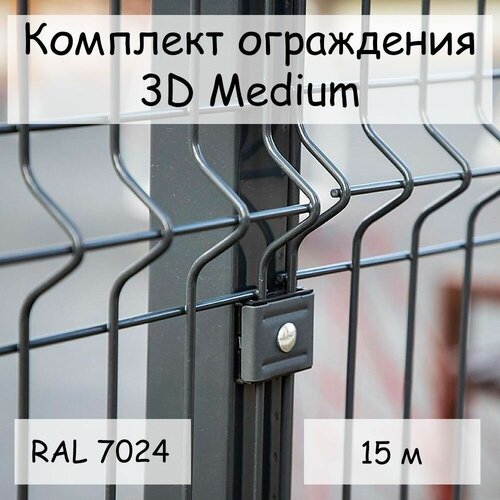 Комплект ограждения
3D Medium

RAL 7024

15 м